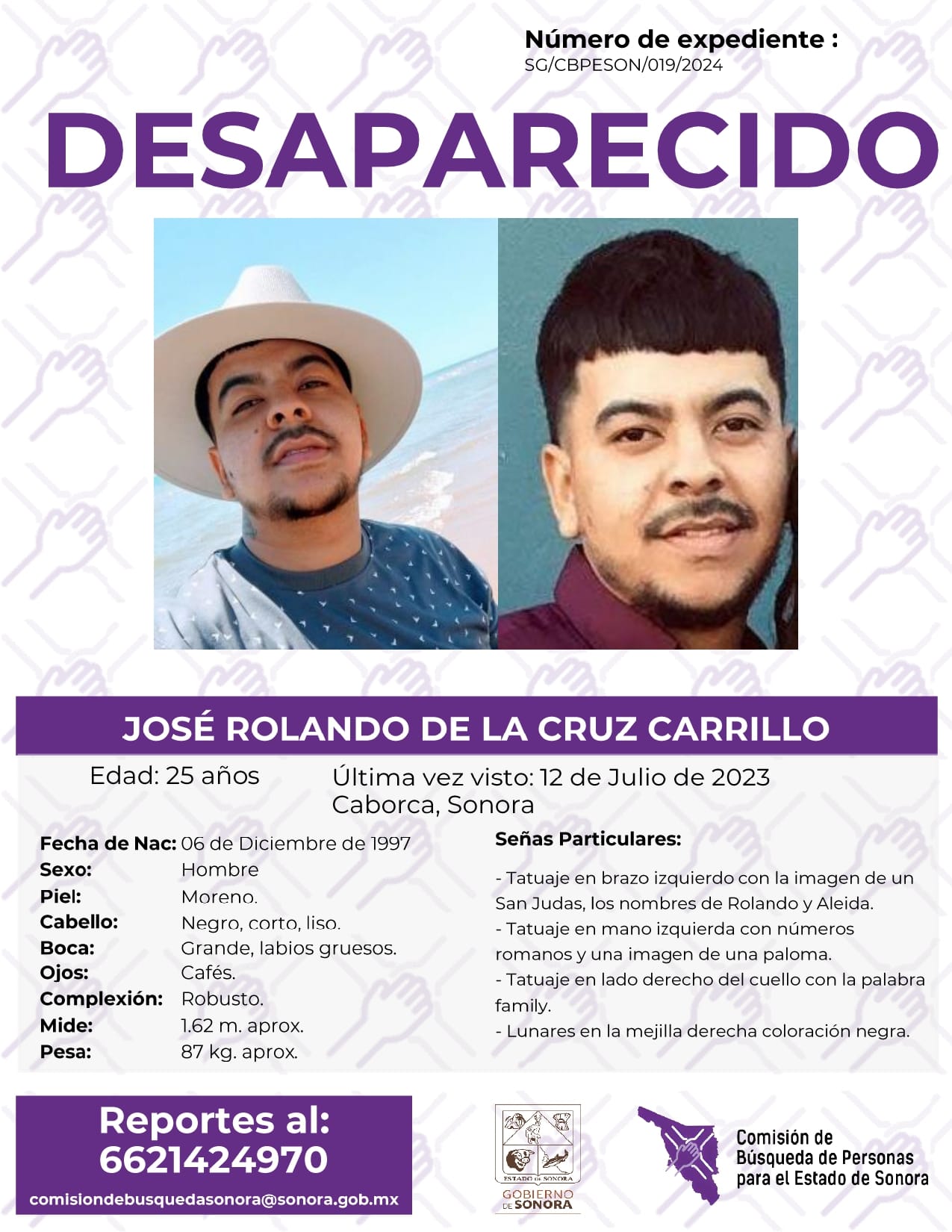 Número de expediente :
SG/CBPESON/019/2024

DESAPARECIDO

JOSÉ ROLANDO DE LA CRUZ CARRILLO

Edad: 25 años

Última vez visto: 12 de Julio de 2023
Caborca, Sonora

Fecha de Nac: 06 de Diciembre de 1997
Sexo: Hombre
Piel: Moreno.
Cabello: Negro, corto, liso.
Boca: Grande, labios gruesos.
Ojos: Cafés.
Complexión: Robusto.
Mide: 1.62 m. aprox.
Pesa: 87 kg. aprox.

Señas Particulares:

- Tatuaje en brazo izquierdo con la imagen de un San Judas, los nombres de Rolando y Aleida.
- Tatuaje en mano izquierda con números romanos y una imagen de una paloma.
- Tatuaje en lado derecho del cuello con la palabra family.
- Lunares en la mejilla derecha coloración negra.

Reportes al:
6621424970
comisiondebusquedasonora@sonora.gob.mx

ESTADO DE SONORA
GOBIERNO DE SONORA

Comisión de
Búsqueda de Personas
para el Estado de Sonora